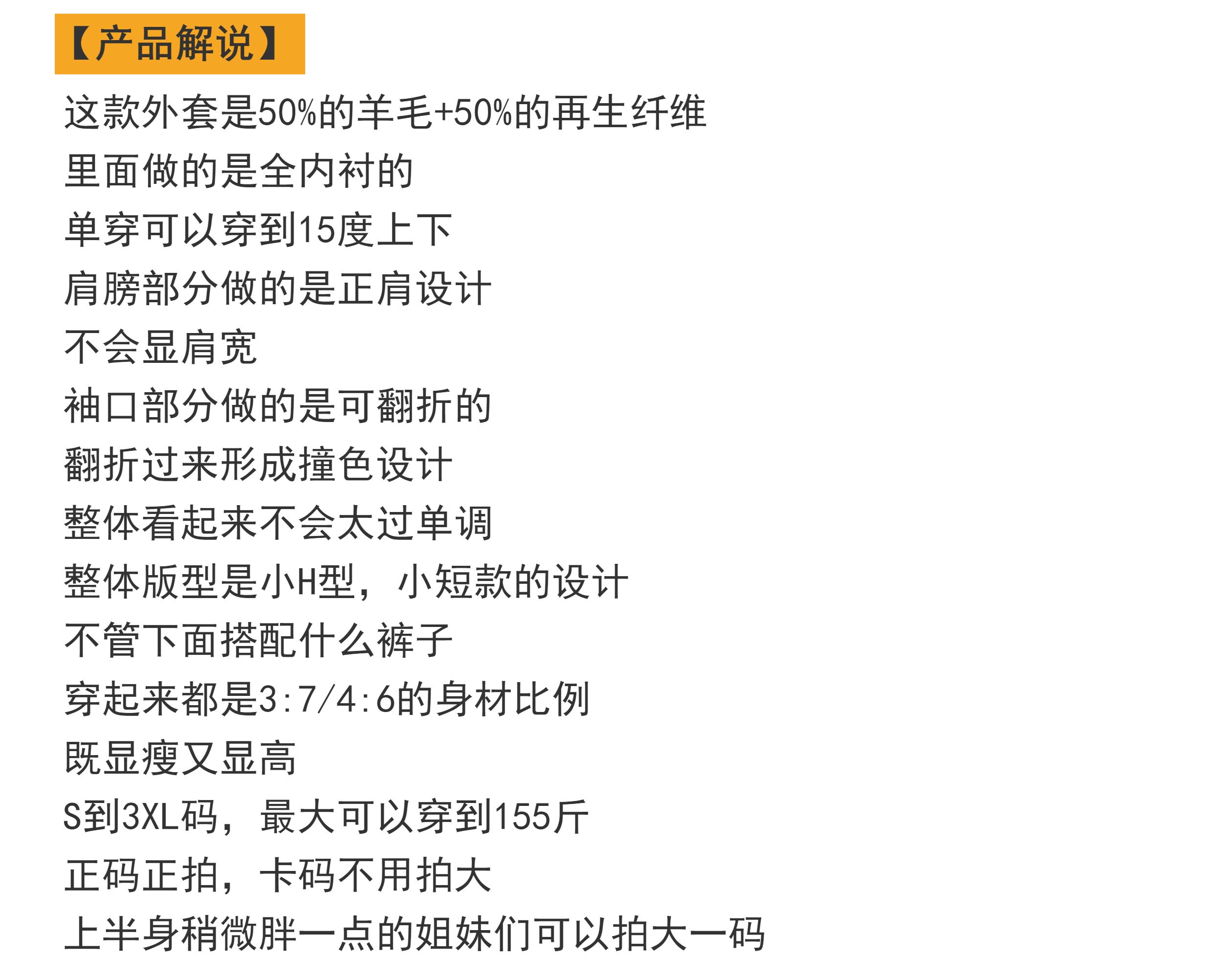 【产品解说】

这款外套是50%的羊毛+50%的再生纤维

里面做的是全内衬的

单穿可以穿到15度上下

肩膀部分做的是正肩设计

不会显肩宽

袖口部分做的是可翻折的

翻折过来形成撞色设计

整体看起来不会太过单调

整体版型是小H型，小短款的设计

不管下面搭配什么裤子

穿起来都是3:7/4:6的身材比例

既显瘦又显高

S到3XL码，最大可以穿到155斤

正码正拍，卡码不用拍大

上半身稍微胖一点的姐妹们可以拍大一码